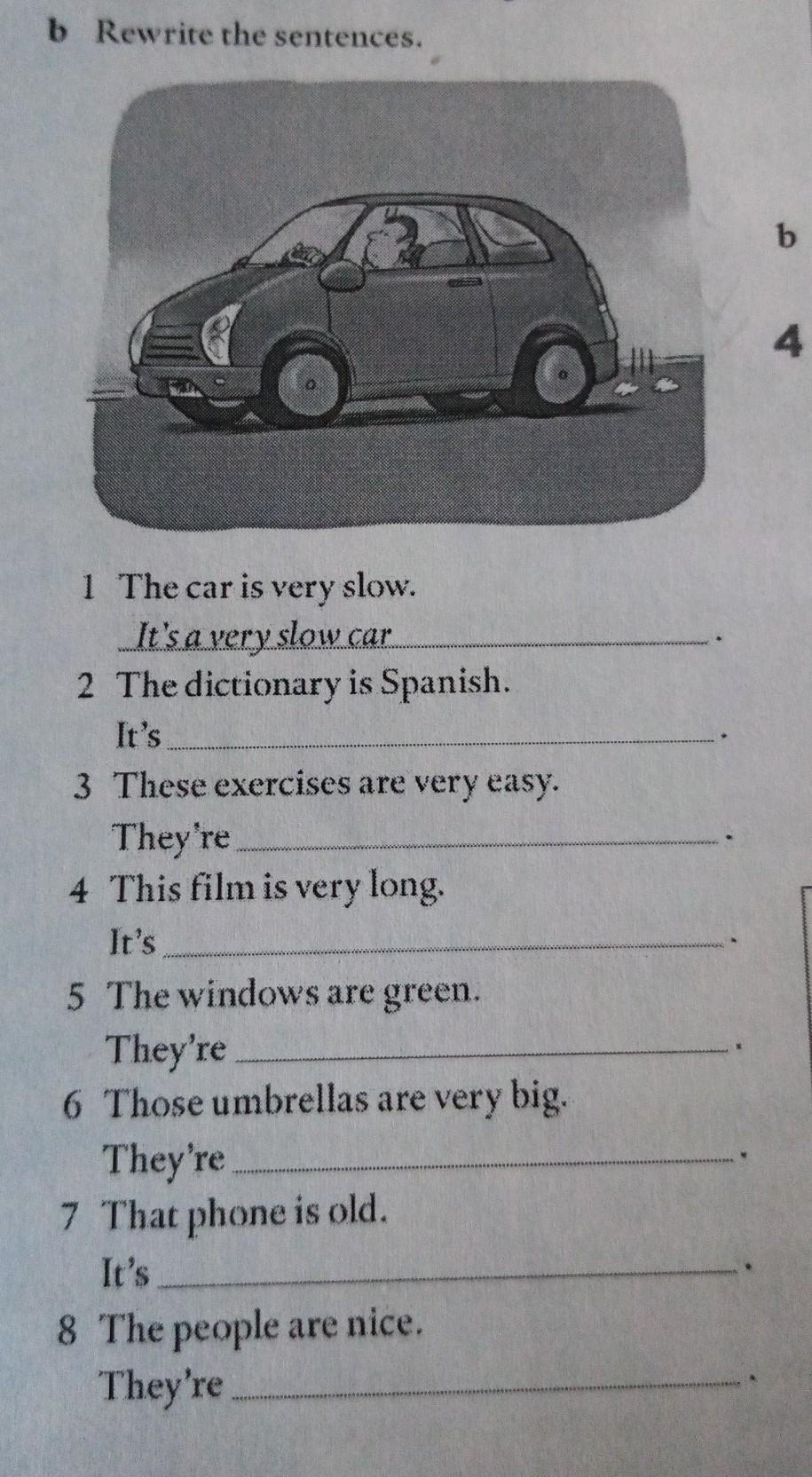 b Rewrite the sentences.

b

4

1 The car is very slow.
It's a very slow car.

2 The dictionary is Spanish.
It's ____.

3 These exercises are very easy.
They're ____.

4 This film is very long.
It's ____.

5 The windows are green.
They're ____.

6 Those umbrellas are very big.
They're ____.

7 That phone is old.
It's ____.

8 The people are nice.
They're ____.